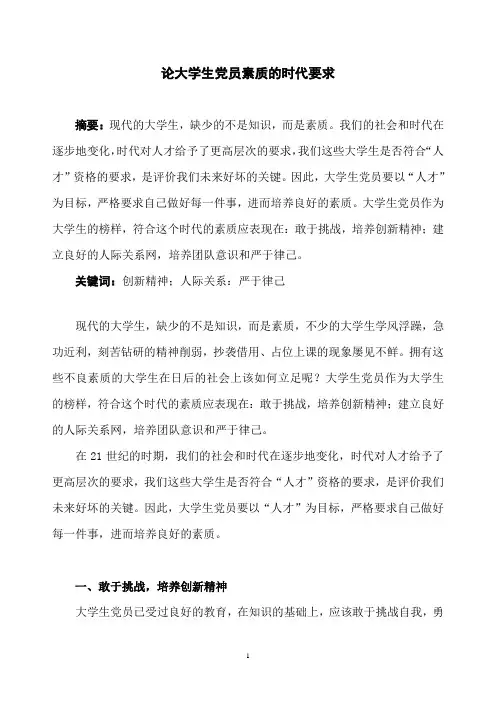 论大学生党员素质的时代要求

摘要：现代的大学生，缺少的不是知识，而是素质。我们的社会和时代在逐步地变化，时代对人才给予了更高层次的要求，我们这些大学生是否符合“人才”资格的要求，是评价我们未来好坏的关键。因此，大学生党员要以“人才”为目标，严格要求自己做好每一件事，进而培养良好的素质。大学生党员作为大学生的榜样，符合这个时代的素质应表现在：敢于挑战，培养创新精神；建立良好的人际关系网，培养团队意识和严于律己。

关键词：创新精神；人际关系；严于律己

现代的大学生，缺少的不是知识，而是素质，不少的大学生学风浮躁，急功近利，刻苦钻研的精神削弱，抄袭借用、占位上课的现象屡见不鲜。拥有这些不良素质的大学生在日后的社会上该如何立足呢？大学生党员作为大学生的榜样，符合这个时代的素质应表现在：敢于挑战，培养创新精神；建立良好的人际关系网，培养团队意识和严于律己。

在 21 世纪的时期，我们的社会和时代在逐步地变化，时代对人才给予了更高层次的要求，我们这些大学生是否符合“人才”资格的要求，是评价我们未来好坏的关键。因此，大学生党员要以“人才”为目标，严格要求自己做好每一件事，进而培养良好的素质。

一、敢于挑战，培养创新精神

大学生党员已受过良好的教育，在知识的基础上，应该敢于挑战自我，勇

1